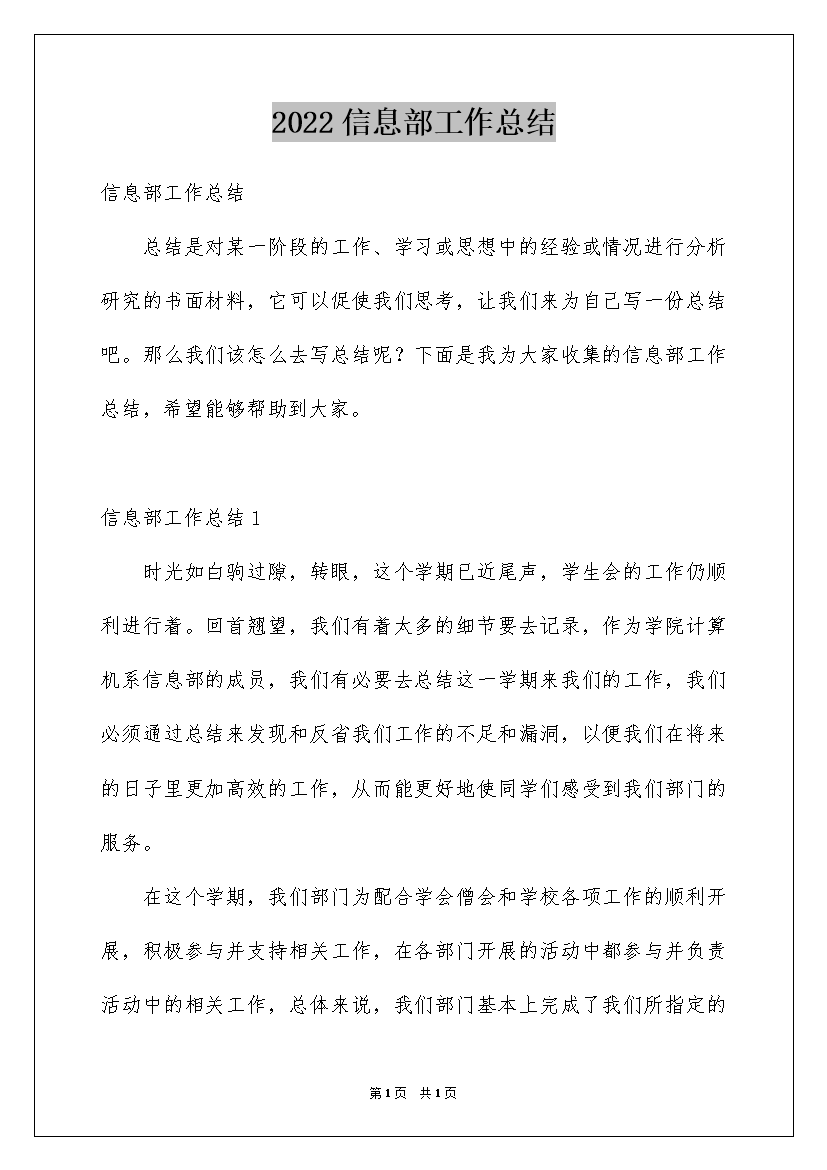 2022信息部工作总结

信息部工作总结

总结是对某一阶段的工作、学习或思想中的经验或情况进行分析研究的书面材料，它可以促使我们思考，让我们来为自己写一份总结吧。那么我们该怎么去写总结呢？下面是我为大家收集的信息部工作总结，希望能够帮助到大家。

信息部工作总结1

时光如白驹过隙，转眼，这个学期已近尾声，学生会的工作仍顺利进行着。回首翘望，我们有着太多的细节要去记录，作为学院计算机系信息部的成员，我们有必要去总结这一学期来我们的工作，我们必须通过总结来发现和反省我们工作的不足和漏洞，以便我们在将来的日子里更加高效的工作，从而能更好地使同学们感受到我们部门的服务。

在这个学期，我们部门为配合学会僧会和学校各项工作的顺利开展，积极参与并支持相关工作，在各部门开展的活动中都参与并负责活动中的相关工作，总体来说，我们部门基本上完成了我们所指定的

第1页 共1页